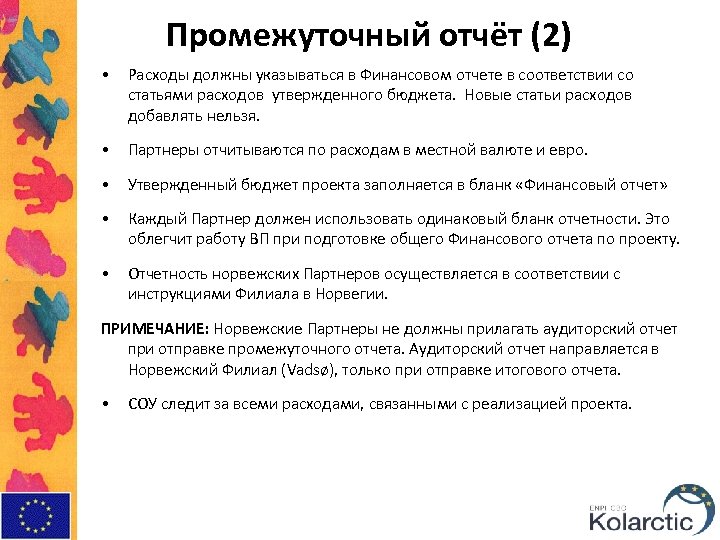 Промежуточный отчёт (2)

• Расходы должны указываться в Финансовом отчете в соответствии со статьями расходов утвержденного бюджета. Новые статьи расходов добавлять нельзя.

• Партнеры отчитываются по расходам в местной валюте и евро.

• Утвержденный бюджет проекта заполняется в бланк «Финансовый отчет»

• Каждый Партнер должен использовать одинаковый бланк отчетности. Это облегчит работу ВП при подготовке общего Финансового отчета по проекту.

• Отчетность норвежских Партнеров осуществляется в соответствии с инструкциями Филиала в Норвегии.

ПРИМЕЧАНИЕ: Норвежские Партнеры не должны прилагать аудиторский отчет при отправке промежуточного отчета. Аудиторский отчет направляется в Норвежский Филиал (Vadsø), только при отправке итогового отчета.

• СОУ следит за всеми расходами, связанными с реализацией проекта.

ENPI CBC
Kolarctic